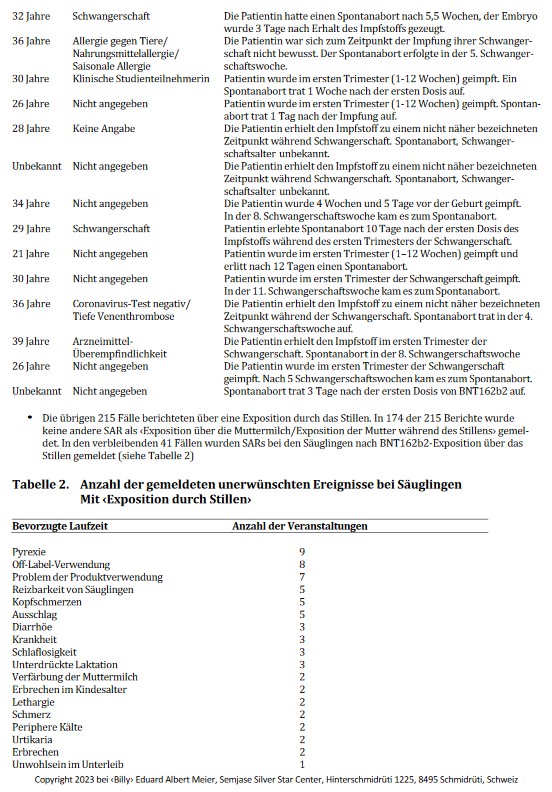 | | | |
|---|---|---|
| 32 Jahre | Schwangerschaft | Die Patientin hatte einen Spontanabort nach 5,5 Wochen, der Embryo wurde 3 Tage nach Erhalt des Impfstoffs gezeugt. |
| 36 Jahre | Allergie gegen Tiere/ Nahrungsmittelallergie/ Saisonale Allergie | Die Patientin war sich zum Zeitpunkt der Impfung ihrer Schwangerschaft nicht bewusst. Der Spontanabort erfolgte in der 5. Schwangerschaftswoche. |
| 30 Jahre | Klinische Studienteilnehmerin | Patientin wurde im ersten Trimester (1-12 Wochen) geimpft. Ein Spontanabort trat 1 Woche nach der ersten Dosis auf. |
| 26 Jahre | Nicht angegeben | Patientin wurde im ersten Trimester (1-12 Wochen) geimpft. Spontanabort trat 1 Tag nach der Impfung auf. |
| 28 Jahre | Keine Angabe | Die Patientin erhielt den Impfstoff zu einem nicht näher bezeichneten Zeitpunkt während Schwangerschaft. Spontanabort, Schwangerschaftsalter unbekannt. |
| Unbekannt | Nicht angegeben | Die Patientin erhielt den Impfstoff zu einem nicht näher bezeichneten Zeitpunkt während Schwangerschaft. Spontanabort, Schwangerschaftsalter unbekannt. |
| 34 Jahre | Nicht angegeben | Die Patientin wurde 4 Wochen und 5 Tage vor der Geburt geimpft. In der 8. Schwangerschaftswoche kam es zum Spontanabort. |
| 29 Jahre | Schwangerschaft | Patientin erlebte Spontanabort 10 Tage nach der ersten Dosis des Impfstoffs während des ersten Trimesters der Schwangerschaft. |
| 21 Jahre | Nicht angegeben | Patientin wurde im ersten Trimester (1–12 Wochen) geimpft und erlitt nach 12 Tagen einen Spontanabort. |
| 30 Jahre | Nicht angegeben | Patientin wurde im ersten Trimester der Schwangerschaft geimpft. In der 11. Schwangerschaftswoche kam es zum Spontanabort. |
| 36 Jahre | Coronavirus-Test negativ/ Tiefe Venenthrombose | Die Patientin erhielt den Impfstoff zu einem nicht näher bezeichneten Zeitpunkt während der Schwangerschaft. Spontanabort trat in der 4. Schwangerschaftswoche auf. |
| 39 Jahre | Arzneimittel-Überempfindlichkeit | Die Patientin erhielt den Impfstoff im ersten Trimester der Schwangerschaft. Spontanabort in der 8. Schwangerschaftswoche |
| 26 Jahre | Nicht angegeben | Die Patientin wurde im ersten Trimester der Schwangerschaft geimpft. Nach 5 Schwangerschaftswochen kam es zum Spontanabort. |
| Unbekannt | Nicht angegeben | Spontanabort trat 3 Tage nach der ersten Dosis von BNT162b2 auf. |

• Die übrigen 215 Fälle berichteten über eine Exposition durch das Stillen. In 174 der 215 Berichte wurde keine andere SAR als ‹Exposition über die Muttermilch/Exposition der Mutter während des Stillens› gemeldet. In den verbleibenden 41 Fällen wurden SARs bei den Säuglingen nach BNT162b2-Exposition über das Stillen gemeldet (siehe Tabelle 2)

Tabelle 2. Anzahl der gemeldeten unerwünschten Ereignisse bei Säuglingen Mit ‹Exposition durch Stillen›

| Bevorzugte Laufzeit | Anzahl der Veranstaltungen |
|---|---|
| Pyrexie | 9 |
| Off-Label-Verwendung | 8 |
| Problem der Produktverwendung | 7 |
| Reizbarkeit von Säuglingen | 5 |
| Kopfschmerzen | 5 |
| Ausschlag | 5 |
| Diarrhöe | 3 |
| Krankheit | 3 |
| Schlaflosigkeit | 3 |
| Unterdrückte Laktation | 3 |
| Verfärbung der Muttermilch | 2 |
| Erbrechen im Kindesalter | 2 |
| Lethargie | 2 |
| Schmerz | 2 |
| Periphere Kälte | 2 |
| Urtikaria | 2 |
| Erbrechen | 2 |
| Unwohlsein im Unterleib | 1 |

Copyright 2023 bei ‹Billy› Eduard Albert Meier, Semjase Silver Star Center, Hinterschmidrüti 1225, 8495 Schmidrüti, Schweiz